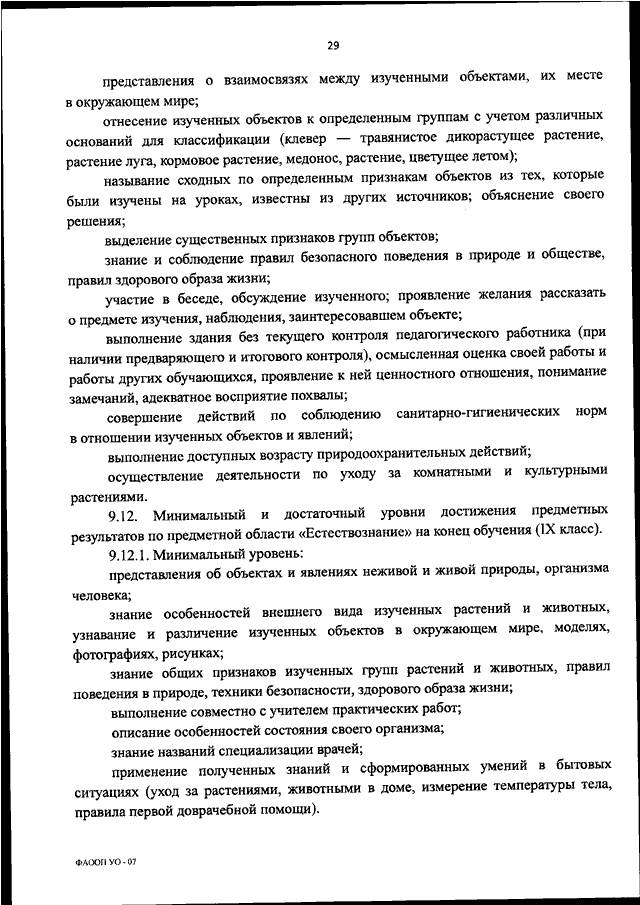 29

представления о взаимосвязях между изученными объектами, их месте в окружающем мире;

отнесение изученных объектов к определенным группам с учетом различных оснований для классификации (клевер — травянистое дикорастущее растение, растение луга, кормовое растение, медонос, растение, цветущее летом);

называние сходных по определенным признакам объектов из тех, которые были изучены на уроках, известны из других источников; объяснение своего решения;

выделение существенных признаков групп объектов;

знание и соблюдение правил безопасного поведения в природе и обществе, правил здорового образа жизни;

участие в беседе, обсуждение изученного; проявление желания рассказать о предмете изучения, наблюдения, заинтересовавшем объекте;

выполнение здания без текущего контроля педагогического работника (при наличии предваряющего и итогового контроля), осмысленная оценка своей работы и работы других обучающихся, проявление к ней ценностного отношения, понимание замечаний, адекватное восприятие похвалы;

совершение действий по соблюдению санитарно-гигиенических норм в отношении изученных объектов и явлений;

выполнение доступных возрасту природоохранительных действий;

осуществление деятельности по уходу за комнатными и культурными растениями.

9.12. Минимальный и достаточный уровни достижения предметных результатов по предметной области «Естествознание» на конец обучения (IX класс).

9.12.1. Минимальный уровень:

представления об объектах и явлениях неживой и живой природы, организма человека;

знание особенностей внешнего вида изученных растений и животных, узнавание и различение изученных объектов в окружающем мире, моделях, фотографиях, рисунках;

знание общих признаков изученных групп растений и животных, правил поведения в природе, техники безопасности, здорового образа жизни;

выполнение совместно с учителем практических работ;

описание особенностей состояния своего организма;

знание названий специализации врачей;

применение полученных знаний и сформированных умений в бытовых ситуациях (уход за растениями, животными в доме, измерение температуры тела, правила первой доврачебной помощи).

ФАООП УО - 07